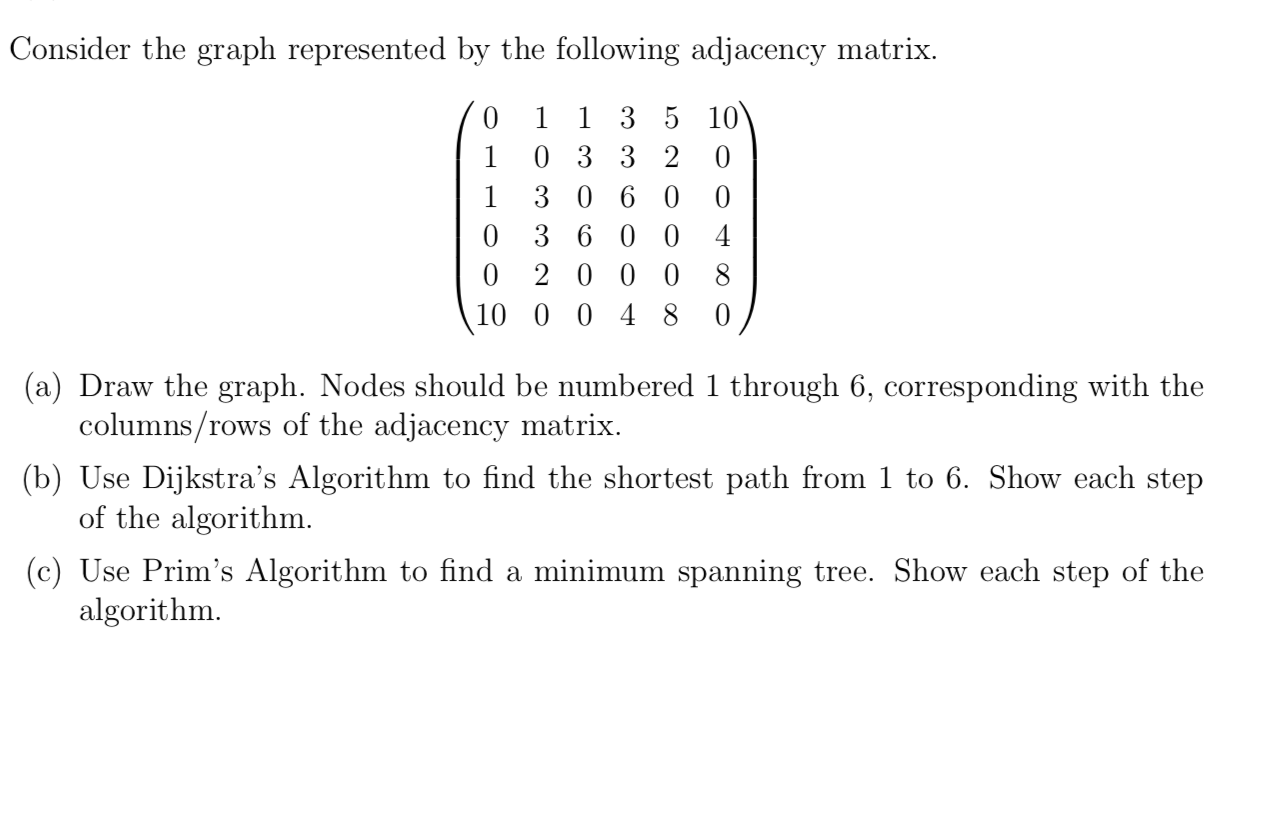 Consider the graph represented by the following adjacency matrix.

$$\begin{pmatrix} 0 & 1 & 1 & 3 & 5 & 10 \\ 1 & 0 & 3 & 3 & 2 & 0 \\ 1 & 3 & 0 & 6 & 0 & 0 \\ 0 & 3 & 6 & 0 & 0 & 4 \\ 0 & 2 & 0 & 0 & 0 & 8 \\ 10 & 0 & 0 & 4 & 8 & 0 \end{pmatrix}$$

(a) Draw the graph. Nodes should be numbered 1 through 6, corresponding with the columns/rows of the adjacency matrix.

(b) Use Dijkstra's Algorithm to find the shortest path from 1 to 6. Show each step of the algorithm.

(c) Use Prim's Algorithm to find a minimum spanning tree. Show each step of the algorithm.